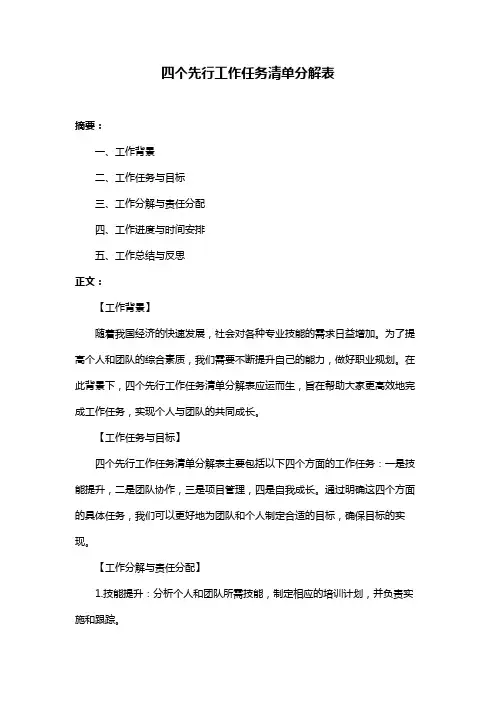 四个先行工作任务清单分解表

摘要：

一、工作背景

二、工作任务与目标

三、工作分解与责任分配

四、工作进度与时间安排

五、工作总结与反思

正文：

【工作背景】

随着我国经济的快速发展，社会对各种专业技能的需求日益增加。为了提高个人和团队的综合素质，我们需要不断提升自己的能力，做好职业规划。在此背景下，四个先行工作任务清单分解表应运而生，旨在帮助大家更高效地完成工作任务，实现个人与团队的共同成长。

【工作任务与目标】

四个先行工作任务清单分解表主要包括以下四个方面的工作任务：一是技能提升，二是团队协作，三是项目管理，四是自我成长。通过明确这四个方面的具体任务，我们可以更好地为团队和个人制定合适的目标，确保目标的实现。

【工作分解与责任分配】

1.技能提升：分析个人和团队所需技能，制定相应的培训计划，并负责实施和跟踪。